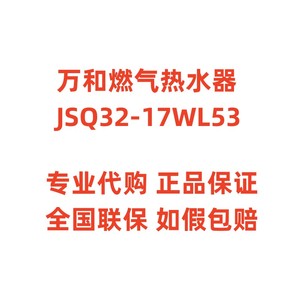 万和燃气热水器
JSQ32-17WL53

专业代购 正品保证
全国联保 如假包赔